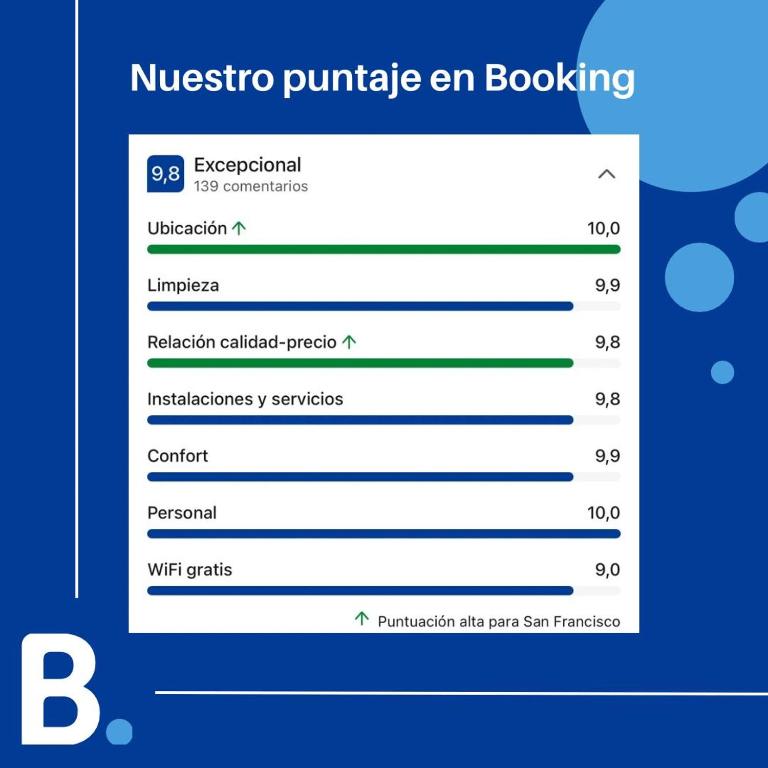 Nuestro puntaje en Booking

9,8 Excepcional
139 comentarios

Ubicación ↑ 10,0

Limpieza 9,9

Relación calidad-precio ↑ 9,8

Instalaciones y servicios 9,8

Confort 9,9

Personal 10,0

WiFi gratis 9,0

↑ Puntuación alta para San Francisco

B.